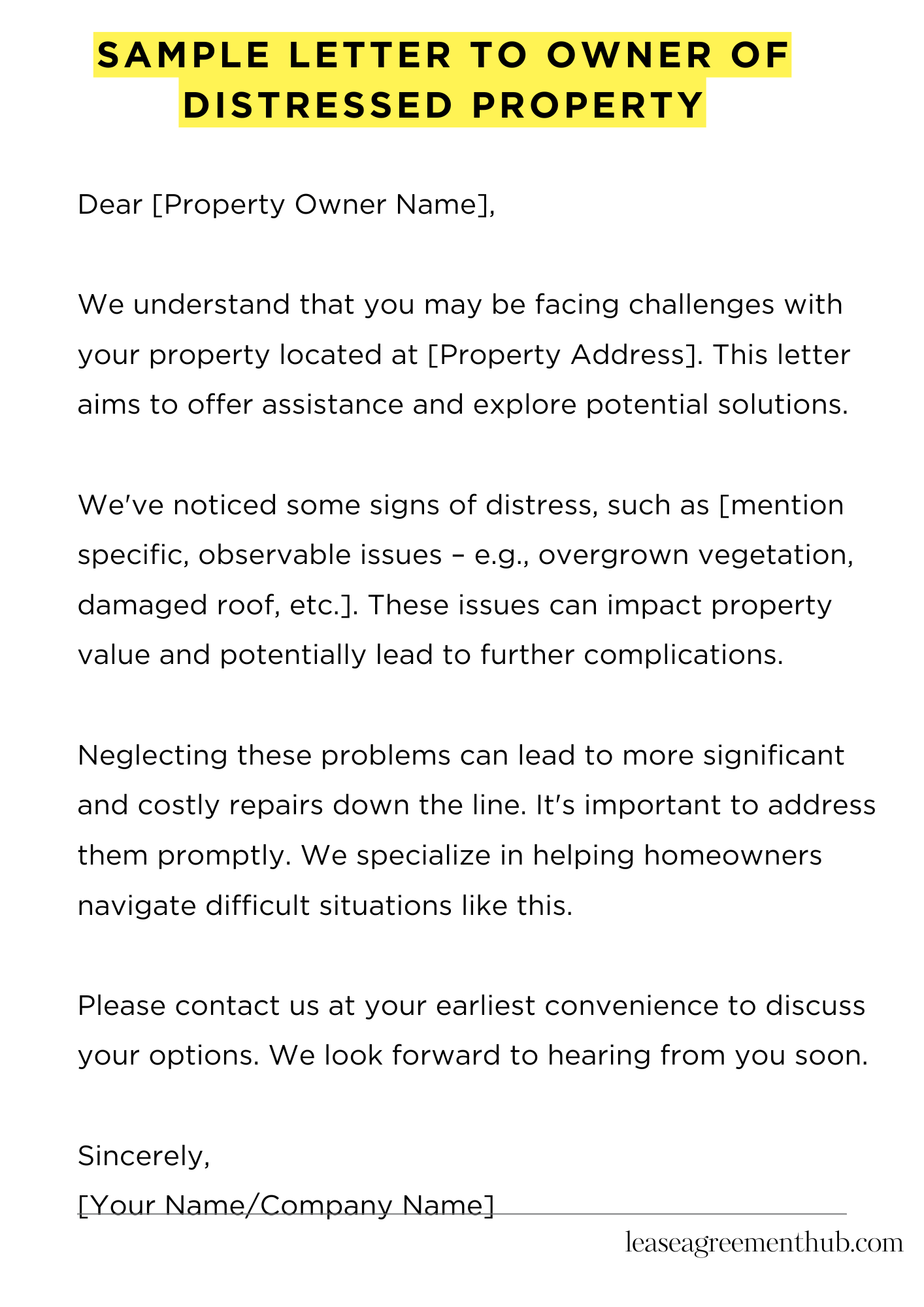 SAMPLE LETTER TO OWNER OF DISTRESSED PROPERTY

Dear [Property Owner Name],

We understand that you may be facing challenges with your property located at [Property Address]. This letter aims to offer assistance and explore potential solutions.

We've noticed some signs of distress, such as [mention specific, observable issues – e.g., overgrown vegetation, damaged roof, etc.]. These issues can impact property value and potentially lead to further complications.

Neglecting these problems can lead to more significant and costly repairs down the line. It's important to address them promptly. We specialize in helping homeowners navigate difficult situations like this.

Please contact us at your earliest convenience to discuss your options. We look forward to hearing from you soon.

Sincerely,
[Your Name/Company Name]

leaseagreementhub.com